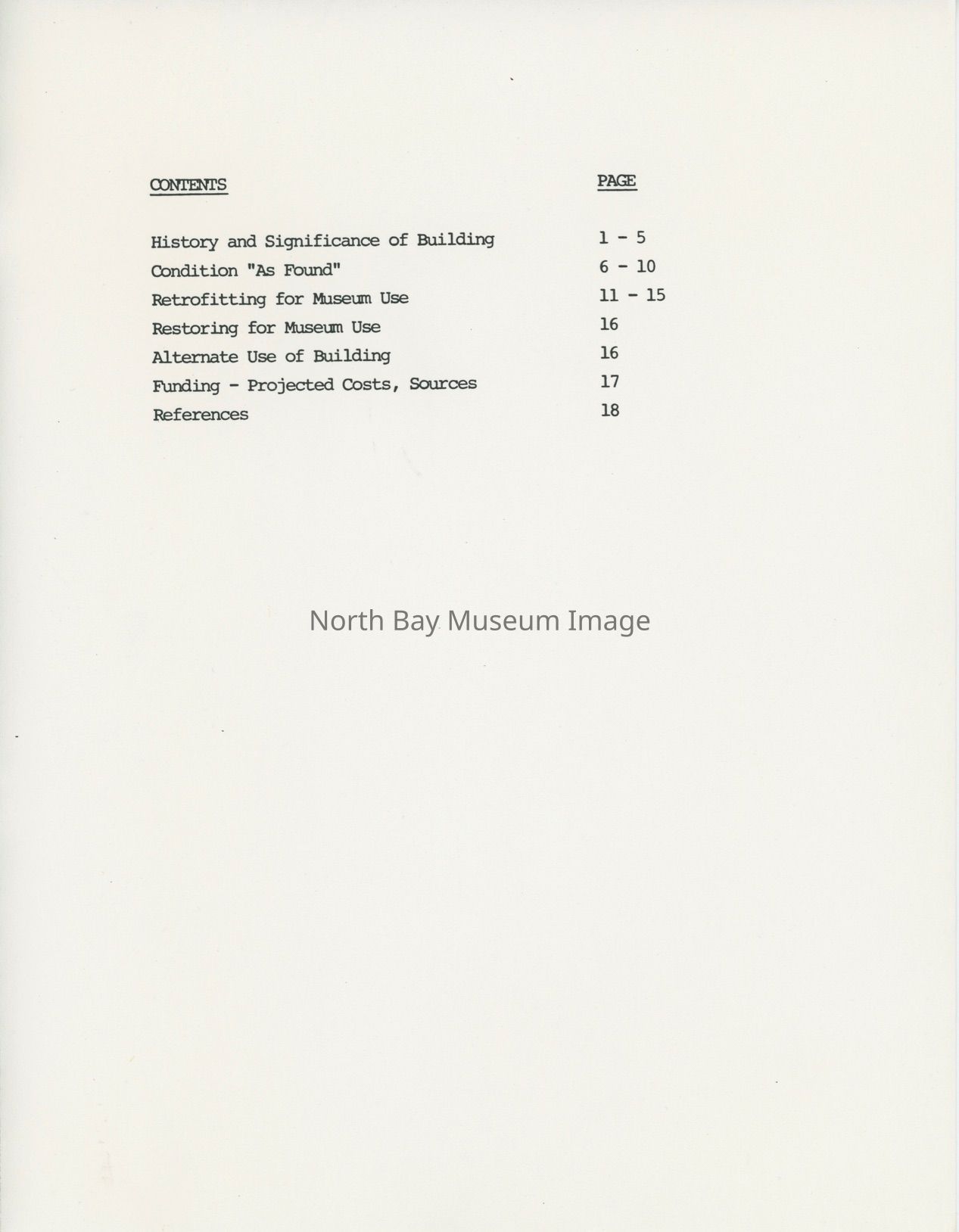 | CONTENTS | PAGE |
|---|---|
| History and Significance of Building | 1 - 5 |
| Condition "As Found" | 6 - 10 |
| Retrofitting for Museum Use | 11 - 15 |
| Restoring for Museum Use | 16 |
| Alternate Use of Building | 16 |
| Funding - Projected Costs, Sources | 17 |
| References | 18 |

North Bay Museum Image